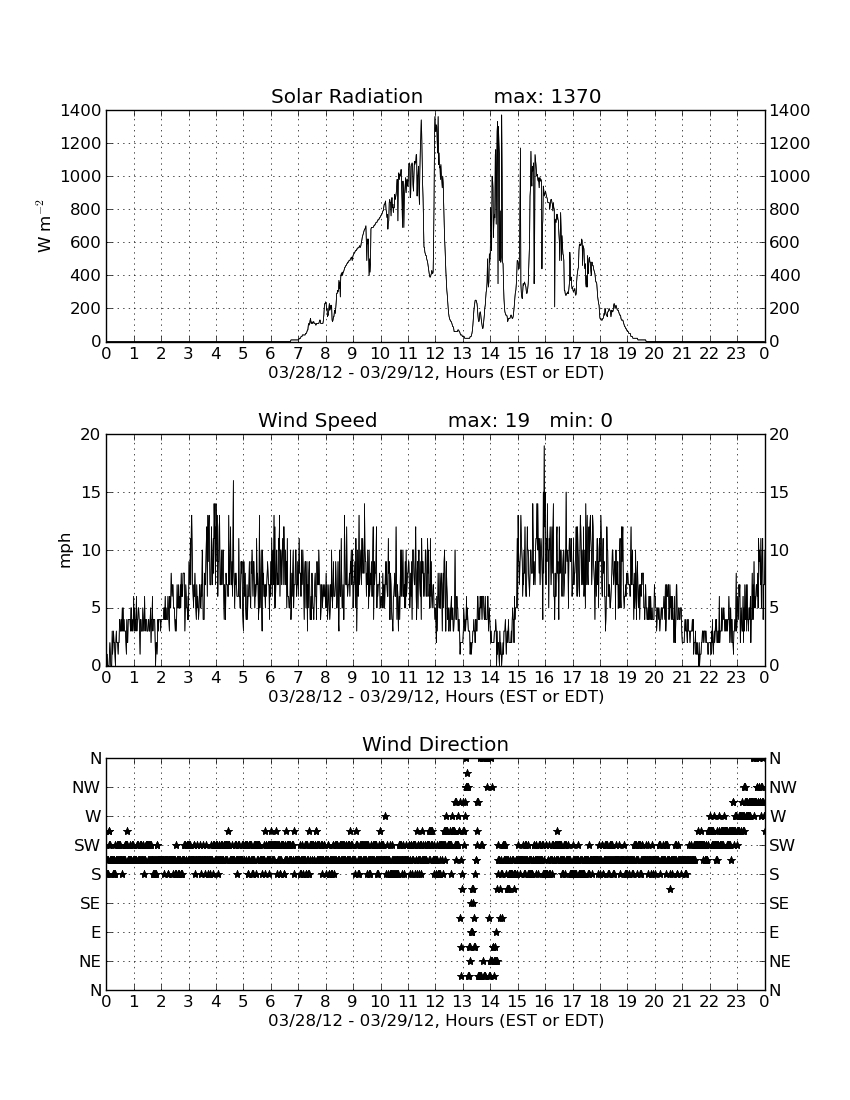 Solar Radiation max: 1370

$W\ m^{-2}$

1400 1200 1000 800 600 400 200 0

1400 1200 1000 800 600 400 200 0

0 1 2 3 4 5 6 7 8 9 10 11 12 13 14 15 16 17 18 19 20 21 22 23 0

03/28/12 - 03/29/12, Hours (EST or EDT)

Wind Speed max: 19 min: 0

mph

20 15 10 5 0

20 15 10 5 0

0 1 2 3 4 5 6 7 8 9 10 11 12 13 14 15 16 17 18 19 20 21 22 23 0

03/28/12 - 03/29/12, Hours (EST or EDT)

Wind Direction

N NW W SW S SE E NE N

N NW W SW S SE E NE N

0 1 2 3 4 5 6 7 8 9 10 11 12 13 14 15 16 17 18 19 20 21 22 23 0

03/28/12 - 03/29/12, Hours (EST or EDT)